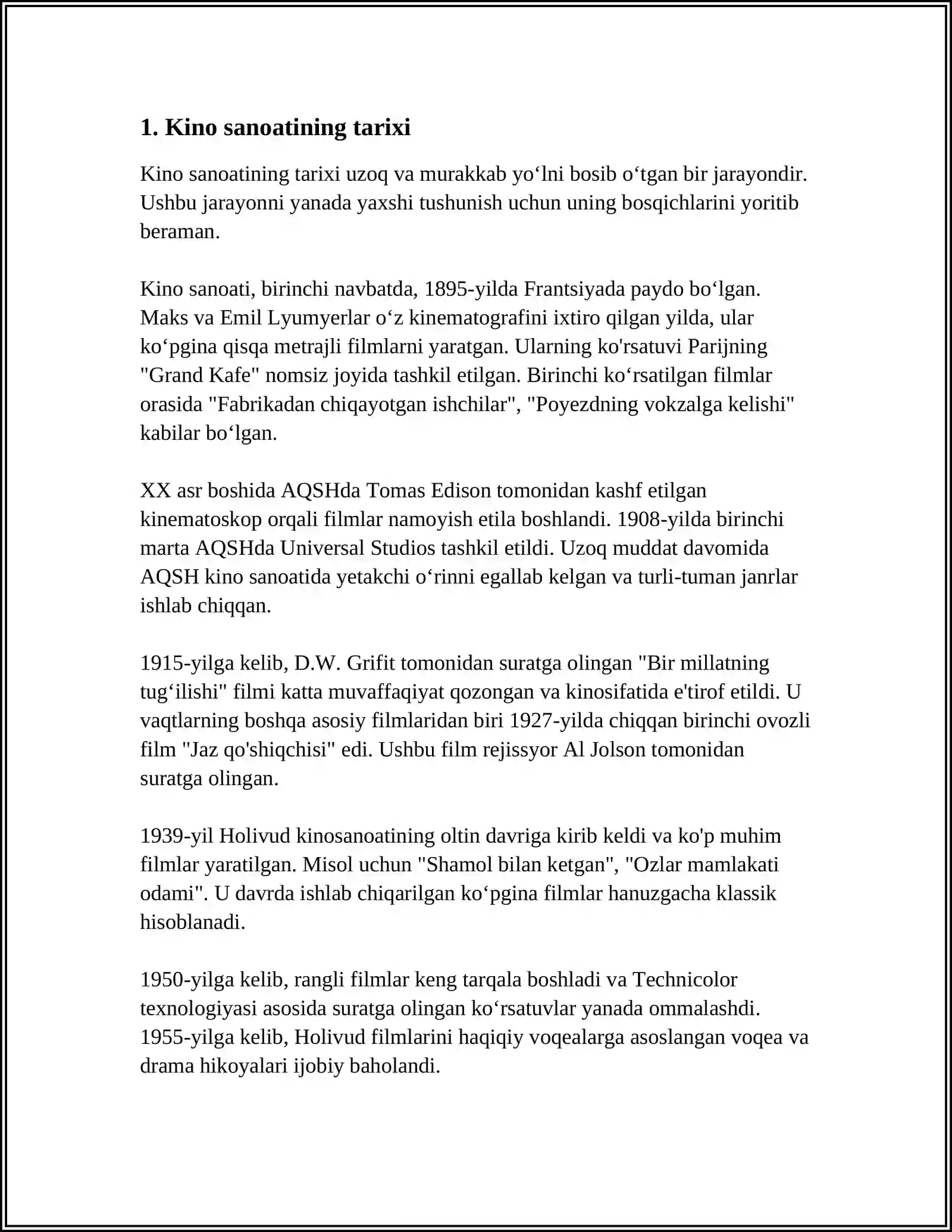 1. Kino sanoatining tarixi

Kino sanoatining tarixi uzoq va murakkab yo‘lni bosib o‘tgan bir jarayondir. Ushbu jarayonni yanada yaxshi tushunish uchun uning bosqichlarini yoritib beraman.

Kino sanoati, birinchi navbatda, 1895-yilda Frantsiyada paydo bo‘lgan. Maks va Emil Lyumyerlar o‘z kinematografini ixtiro qilgan yilda, ular ko‘pgina qisqa metrajli filmlarni yaratgan. Ularning ko'rsatuvi Parijning "Grand Kafe" nomsiz joyida tashkil etilgan. Birinchi ko‘rsatilgan filmlar orasida "Fabrikadan chiqayotgan ishchilar", "Poyezdning vokzalga kelishi" kabilar bo‘lgan.

XX asr boshida AQSHda Tomas Edison tomonidan kashf etilgan kinematoskop orqali filmlar namoyish etila boshlandi. 1908-yilda birinchi marta AQSHda Universal Studios tashkil etildi. Uzoq muddat davomida AQSH kino sanoatida yetakchi o‘rinni egallab kelgan va turli-tuman janrlar ishlab chiqqan.

1915-yilga kelib, D.W. Grifit tomonidan suratga olingan "Bir millatning tug‘ilishi" filmi katta muvaffaqiyat qozongan va kinosifatida e'tirof etildi. U vaqtlarning boshqa asosiy filmlaridan biri 1927-yilda chiqqan birinchi ovozli film "Jaz qo'shiqchisi" edi. Ushbu film rejissyor Al Jolson tomonidan suratga olingan.

1939-yil Holivud kinosanoatining oltin davriga kirib keldi va ko'p muhim filmlar yaratilgan. Misol uchun "Shamol bilan ketgan", "Ozlar mamlakati odami". U davrda ishlab chiqarilgan ko‘pgina filmlar hanuzgacha klassik hisoblanadi.

1950-yilga kelib, rangli filmlar keng tarqala boshladi va Technicolor texnologiyasi asosida suratga olingan ko‘rsatuvlar yanada ommalashdi. 1955-yilga kelib, Holivud filmlarini haqiqiy voqealarga asoslangan voqea va drama hikoyalari ijobiy baholandi.